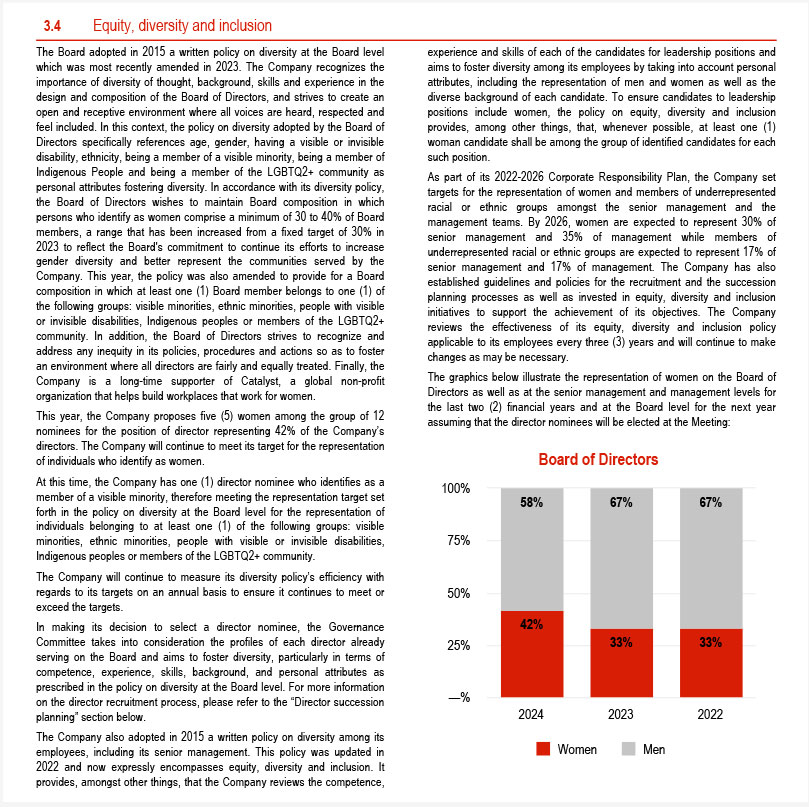 3.4 Equity, diversity and inclusion

The Board adopted in 2015 a written policy on diversity at the Board level which was most recently amended in 2023. The Company recognizes the importance of diversity of thought, background, skills and experience in the design and composition of the Board of Directors, and strives to create an open and receptive environment where all voices are heard, respected and feel included. In this context, the policy on diversity adopted by the Board of Directors specifically references age, gender, having a visible or invisible disability, ethnicity, being a member of a visible minority, being a member of Indigenous People and being a member of the LGBTQ2+ community as personal attributes fostering diversity. In accordance with its diversity policy, the Board of Directors wishes to maintain Board composition in which persons who identify as women comprise a minimum of 30 to 40% of Board members, a range that has been increased from a fixed target of 30% in 2023 to reflect the Board's commitment to continue its efforts to increase gender diversity and better represent the communities served by the Company. This year, the policy was also amended to provide for a Board composition in which at least one (1) Board member belongs to one (1) of the following groups: visible minorities, ethnic minorities, people with visible or invisible disabilities, Indigenous peoples or members of the LGBTQ2+ community. In addition, the Board of Directors strives to recognize and address any inequity in its policies, procedures and actions so as to foster an environment where all directors are fairly and equally treated. Finally, the Company is a long-time supporter of Catalyst, a global non-profit organization that helps build workplaces that work for women.

This year, the Company proposes five (5) women among the group of 12 nominees for the position of director representing 42% of the Company's directors. The Company will continue to meet its target for the representation of individuals who identify as women.

At this time, the Company has one (1) director nominee who identifies as a member of a visible minority, therefore meeting the representation target set forth in the policy on diversity at the Board level for the representation of individuals belonging to at least one (1) of the following groups: visible minorities, ethnic minorities, people with visible or invisible disabilities, Indigenous peoples or members of the LGBTQ2+ community.

The Company will continue to measure its diversity policy's efficiency with regards to its targets on an annual basis to ensure it continues to meet or exceed the targets.

In making its decision to select a director nominee, the Governance Committee takes into consideration the profiles of each director already serving on the Board and aims to foster diversity, particularly in terms of competence, experience, skills, background, and personal attributes as prescribed in the policy on diversity at the Board level. For more information on the director recruitment process, please refer to the "Director succession planning" section below.

The Company also adopted in 2015 a written policy on diversity among its employees, including its senior management. This policy was updated in 2022 and now expressly encompasses equity, diversity and inclusion. It provides, amongst other things, that the Company reviews the competence, experience and skills of each of the candidates for leadership positions and aims to foster diversity among its employees by taking into account personal attributes, including the representation of men and women as well as the diverse background of each candidate. To ensure candidates to leadership positions include women, the policy on equity, diversity and inclusion provides, among other things, that, whenever possible, at least one (1) woman candidate shall be among the group of identified candidates for each such position.

As part of its 2022-2026 Corporate Responsibility Plan, the Company set targets for the representation of women and members of underrepresented racial or ethnic groups amongst the senior management and the management teams. By 2026, women are expected to represent 30% of senior management and 35% of management while members of underrepresented racial or ethnic groups are expected to represent 17% of senior management and 17% of management. The Company has also established guidelines and policies for the recruitment and the succession planning processes as well as invested in equity, diversity and inclusion initiatives to support the achievement of its objectives. The Company reviews the effectiveness of its equity, diversity and inclusion policy applicable to its employees every three (3) years and will continue to make changes as may be necessary.

The graphics below illustrate the representation of women on the Board of Directors as well as at the senior management and management levels for the last two (2) financial years and at the Board level for the next year assuming that the director nominees will be elected at the Meeting:

Board of Directors

100%
75%
50%
25%
—%

58% 67% 67%
42% 33% 33%

2024 2023 2022

Women Men